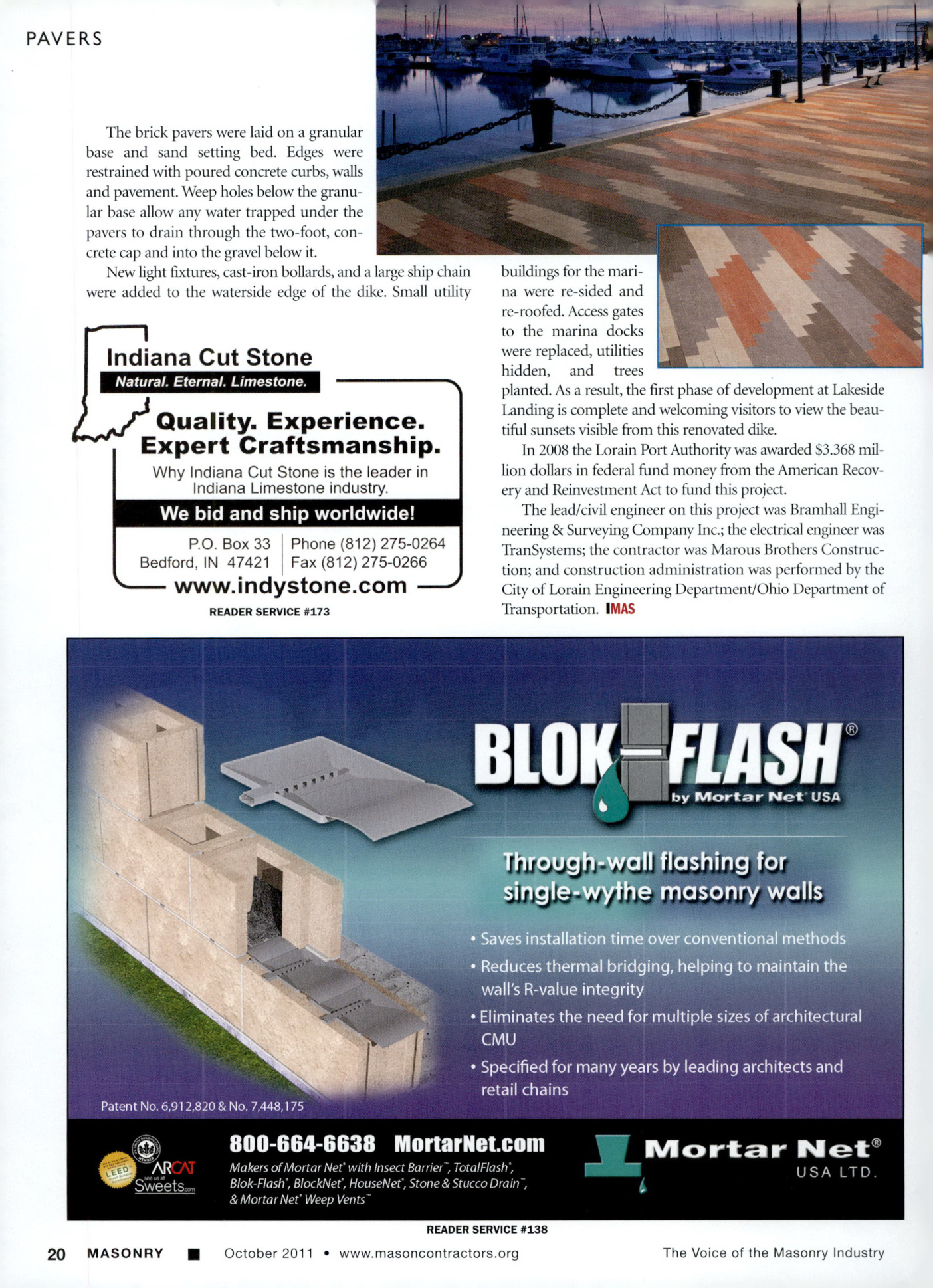 PAVERS

The brick pavers were laid on a granular base and sand setting bed. Edges were restrained with poured concrete curbs, walls and pavement. Weep holes below the granular base allow any water trapped under the pavers to drain through the two-foot, concrete cap and into the gravel below it.

New light fixtures, cast-iron bollards, and a large ship chain were added to the waterside edge of the dike. Small utility buildings for the marina were re-sided and re-roofed. Access gates to the marina docks were replaced, utilities hidden, and trees planted. As a result, the first phase of development at Lakeside Landing is complete and welcoming visitors to view the beautiful sunsets visible from this renovated dike.

In 2008 the Lorain Port Authority was awarded $3.368 million dollars in federal fund money from the American Recovery and Reinvestment Act to fund this project.

The lead/civil engineer on this project was Bramhall Engineering & Surveying Company Inc.; the electrical engineer was TranSystems; the contractor was Marous Brothers Construction; and construction administration was performed by the City of Lorain Engineering Department/Ohio Department of Transportation. IMAS

Indiana Cut Stone
Natural. Eternal. Limestone.
Quality. Experience.
Expert Craftsmanship.
Why Indiana Cut Stone is the leader in Indiana Limestone industry.
We bid and ship worldwide!
P.O. Box 33
Bedford, IN 47421
Phone (812) 275-0264
Fax (812) 275-0266
www.indystone.com
READER SERVICE #173

BLOK-FLASH®
by Mortar Net® USA
Through-wall flashing for single-wythe masonry walls
• Saves installation time over conventional methods
• Reduces thermal bridging, helping to maintain the wall's R-value integrity
• Eliminates the need for multiple sizes of architectural CMU
• Specified for many years by leading architects and retail chains
Patent No. 6,912,820 & No. 7,448,175
LEED
ARCAT
see us at Sweets.com
800-664-6638 MortarNet.com
Makers of Mortar Net® with Insect Barrier™, TotalFlash®, Blok-Flash®, BlockNet®, HouseNet®, Stone & Stucco Drain™, & Mortar Net® Weep Vents™
Mortar Net®
USA LTD.
READER SERVICE #138

20 MASONRY ■ October 2011 • www.masoncontractors.org The Voice of the Masonry Industry